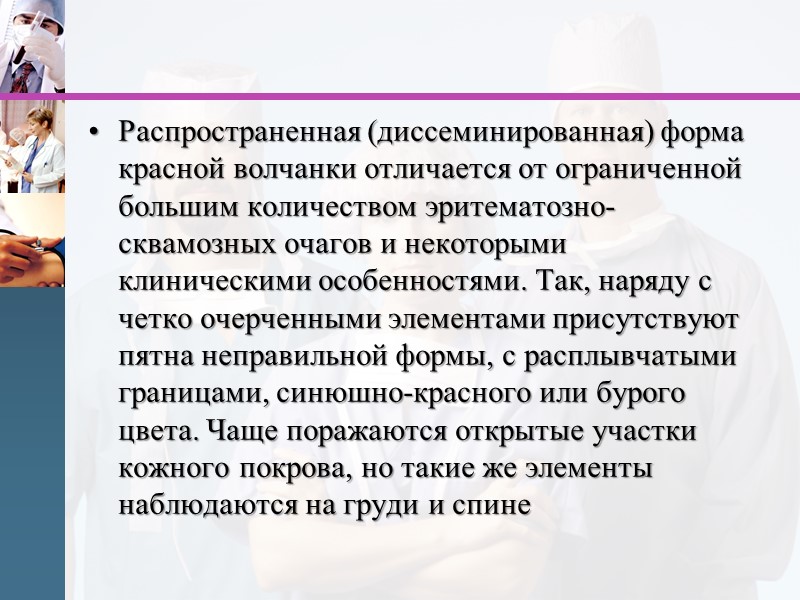 • Распространенная (диссеминированная) форма красной волчанки отличается от ограниченной большим количеством эритематозно-сквамозных очагов и некоторыми клиническими особенностями. Так, наряду с четко очерченными элементами присутствуют пятна неправильной формы, с расплывчатыми границами, синюшно-красного или бурого цвета. Чаще поражаются открытые участки кожного покрова, но такие же элементы наблюдаются на груди и спине